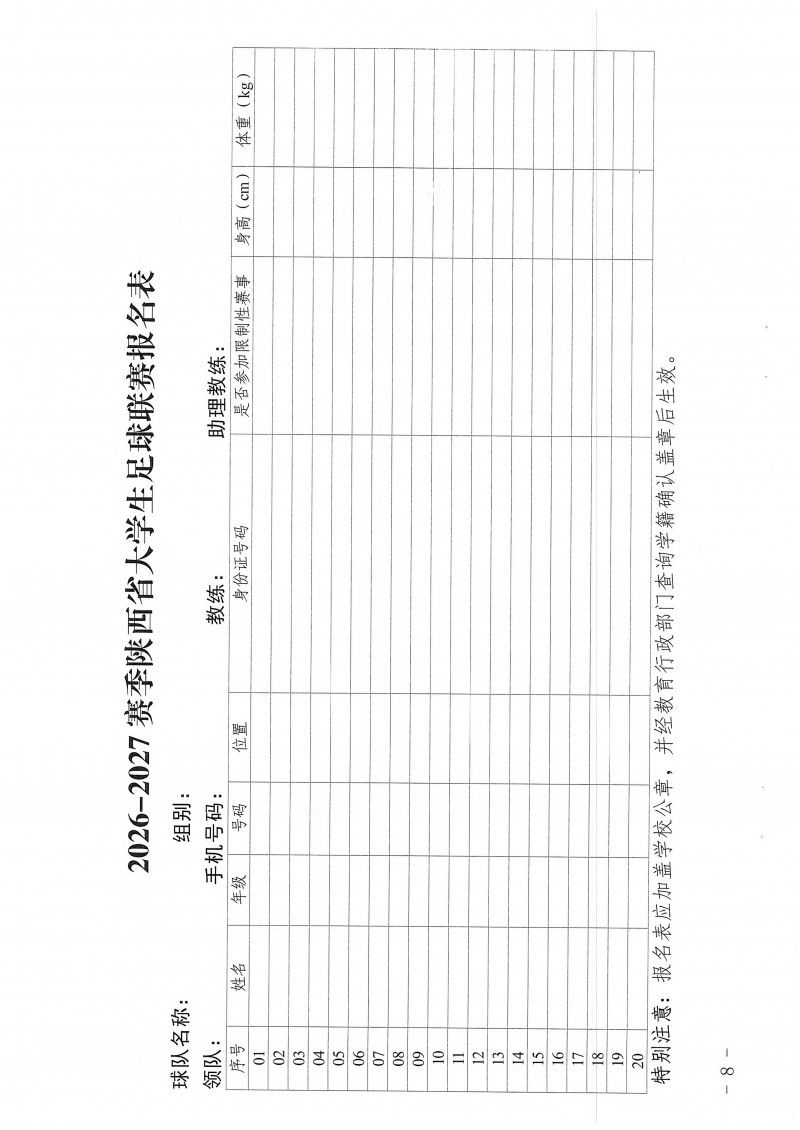 2026-2027赛季陕西省大学生足球联赛报名表

球队名称：    组别：

领队：    手机号码：    教练：    助理教练：

| 序号 | 姓名 | 年级 | 号码 | 位置 | 身份证号码 | 是否参加限制性赛事 | 身高（cm） | 体重（kg） |
|---|---|---|---|---|---|---|---|---|
| 01 | | | | | | | | |
| 02 | | | | | | | | |
| 03 | | | | | | | | |
| 04 | | | | | | | | |
| 05 | | | | | | | | |
| 06 | | | | | | | | |
| 07 | | | | | | | | |
| 08 | | | | | | | | |
| 09 | | | | | | | | |
| 10 | | | | | | | | |
| 11 | | | | | | | | |
| 12 | | | | | | | | |
| 13 | | | | | | | | |
| 14 | | | | | | | | |
| 15 | | | | | | | | |
| 16 | | | | | | | | |
| 17 | | | | | | | | |
| 18 | | | | | | | | |
| 19 | | | | | | | | |
| 20 | | | | | | | | |

特别注意：报名表应加盖学校公章，并经教育行政部门查询学籍确认盖章后生效。

- 8 -